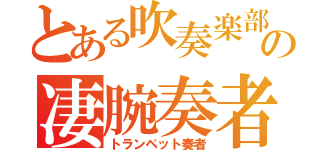 とある吹奏楽部の

凄腕奏者

トランペット奏者